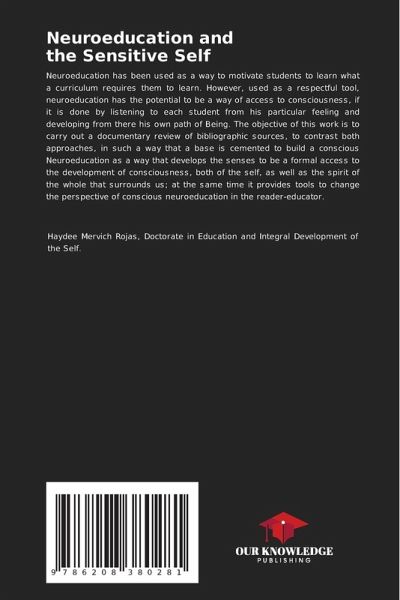 Neuroeducation and the Sensitive Self

Neuroeducation has been used as a way to motivate students to learn what a curriculum requires them to learn. However, used as a respectful tool, neuroeducation has the potential to be a way of access to consciousness, if it is done by listening to each student from his particular feeling and developing from there his own path of Being. The objective of this work is to carry out a documentary review of bibliographic sources, to contrast both approaches, in such a way that a base is cemented to build a conscious Neuroeducation as a way that develops the senses to be a formal access to the development of consciousness, both of the self, as well as the spirit of the whole that surrounds us; at the same time it provides tools to change the perspective of conscious neuroeducation in the reader-educator.

Haydee Mervich Rojas, Doctorate in Education and Integral Development of the Self.

9 786208 380281

OUR KNOWLEDGE
PUBLISHING